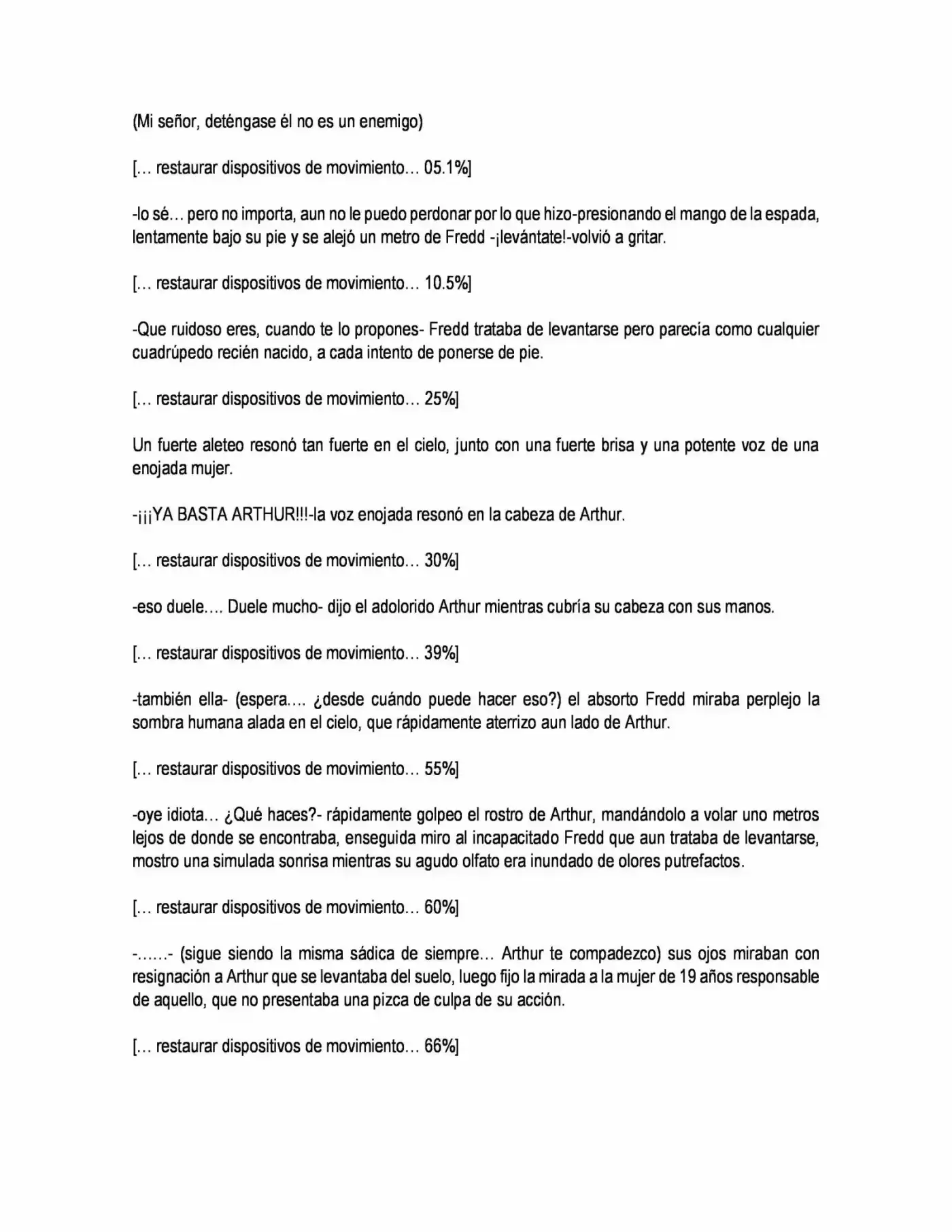 (Mi señor, deténgase él no es un enemigo)

[… restaurar dispositivos de movimiento… 05.1%]

-lo sé… pero no importa, aun no le puedo perdonar por lo que hizo-presionando el mango de la espada, lentamente bajo su pie y se alejó un metro de Fredd -¡levántate!-volvió a gritar.

[… restaurar dispositivos de movimiento… 10.5%]

-Que ruidoso eres, cuando te lo propones- Fredd trataba de levantarse pero parecía como cualquier cuadrúpedo recién nacido, a cada intento de ponerse de pie.

[… restaurar dispositivos de movimiento… 25%]

Un fuerte aleteo resonó tan fuerte en el cielo, junto con una fuerte brisa y una potente voz de una enojada mujer.

-¡¡¡YA BASTA ARTHUR!!!-la voz enojada resonó en la cabeza de Arthur.

[… restaurar dispositivos de movimiento… 30%]

-eso duele…. Duele mucho- dijo el adolorido Arthur mientras cubría su cabeza con sus manos.

[… restaurar dispositivos de movimiento… 39%]

-también ella- (espera…. ¿desde cuándo puede hacer eso?) el absorto Fredd miraba perplejo la sombra humana alada en el cielo, que rápidamente aterrizo aun lado de Arthur.

[… restaurar dispositivos de movimiento… 55%]

-oye idiota… ¿Qué haces?- rápidamente golpeo el rostro de Arthur, mandándolo a volar uno metros lejos de donde se encontraba, enseguida miro al incapacitado Fredd que aun trataba de levantarse, mostro una simulada sonrisa mientras su agudo olfato era inundado de olores putrefactos.

[… restaurar dispositivos de movimiento… 60%]

-……- (sigue siendo la misma sádica de siempre… Arthur te compadezco) sus ojos miraban con resignación a Arthur que se levantaba del suelo, luego fijo la mirada a la mujer de 19 años responsable de aquello, que no presentaba una pizca de culpa de su acción.

[… restaurar dispositivos de movimiento… 66%]